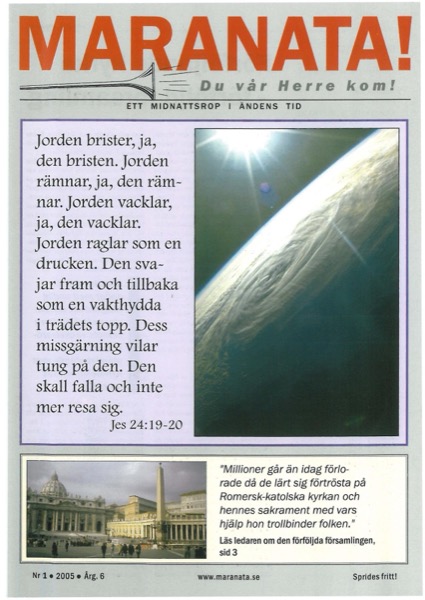 MARANATA!

Du vår Herre kom!

ETT MIDNATTSROP I ANDENS TID

Jorden brister, ja, den bristen. Jorden rämnar, ja, den rämnar. Jorden vacklar, ja, den vacklar. Jorden raglar som en drucken. Den svajar fram och tillbaka som en vakthydda i trädets topp. Dess missgärning vilar tung på den. Den skall falla och inte mer resa sig.
Jes 24:19-20

"Millioner går än idag förlorade då de lärt sig förtrösta på Romersk-katolska kyrkan och hennes sakrament med vars hjälp hon trollbinder folken."

Läs ledaren om den förföljda församlingen, sid 3

Nr 1 • 2005 • Årg. 6

www.maranata.se

Sprides fritt!